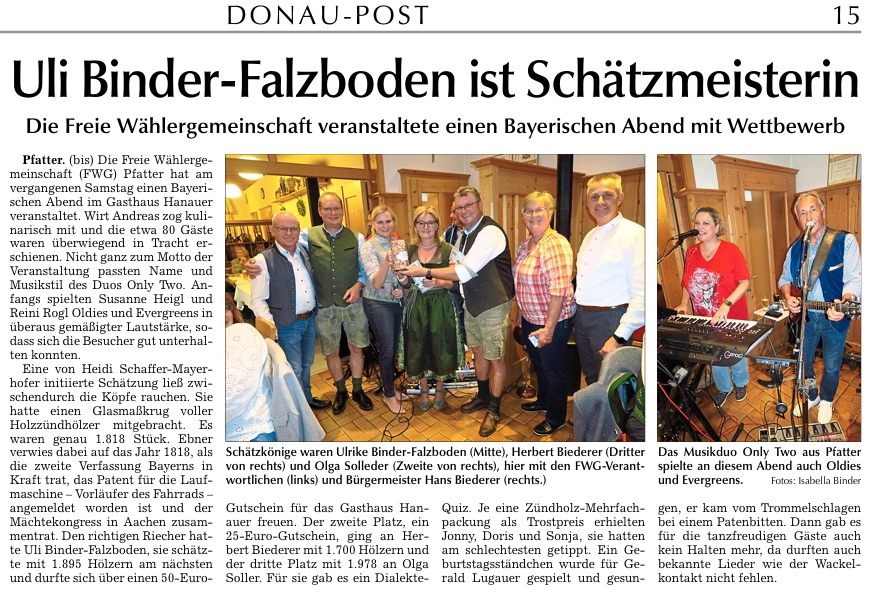 DONAU-POST

15

Uli Binder-Falzboden ist Schätzmeisterin

Die Freie Wählergemeinschaft veranstaltete einen Bayerischen Abend mit Wettbewerb

Pfatter. (bis) Die Freie Wählergemeinschaft (FWG) Pfatter hat am vergangenen Samstag einen Bayerischen Abend im Gasthaus Hanauer veranstaltet. Wirt Andreas zog kulinarisch mit und die etwa 80 Gäste waren überwiegend in Tracht erschienen. Nicht ganz zum Motto der Veranstaltung passten Name und Musikstil des Duos Only Two. Anfangs spielten Susanne Heigl und Reini Rogl Oldies und Evergreens in überaus gemäßigter Lautstärke, sodass sich die Besucher gut unterhalten konnten.

Eine von Heidi Schaffer-Mayerhofer initiierte Schätzung ließ zwischendurch die Köpfe rauchen. Sie hatte einen Glasmaßkrug voller Holzzündhölzer mitgebracht. Es waren genau 1.818 Stück. Ebner verwies dabei auf das Jahr 1818, als die zweite Verfassung Bayerns in Kraft trat, das Patent für die Laufmaschine – Vorläufer des Fahrrads – angemeldet worden ist und der Mächtekongress in Aachen zusammentrat. Den richtigen Riecher hatte Uli Binder-Falzboden, sie schätzte mit 1.895 Hölzern am nächsten und durfte sich über einen 50-Euro-Gutschein für das Gasthaus Hanauer freuen. Der zweite Platz, ein 25-Euro-Gutschein, ging an Herbert Biederer mit 1.700 Hölzern und der dritte Platz mit 1.978 an Olga Soller. Für sie gab es ein Dialekte-Quiz. Je eine Zündholz-Mehrfachpackung als Trostpreis erhielten Jonny, Doris und Sonja, sie hatten am schlechtesten getippt. Ein Geburtstagsständchen wurde für Gerald Lugauer gespielt und gesungen, er kam vom Trommelschlagen bei einem Patenbitten. Dann gab es für die tanzfreudigen Gäste auch kein Halten mehr, da durften auch bekannte Lieder wie der Wackelkontakt nicht fehlen.

Schätzkönige waren Ulrike Binder-Falzboden (Mitte), Herbert Biederer (Dritter von rechts) und Olga Solleder (Zweite von rechts), hier mit den FWG-Verantwortlichen (links) und Bürgermeister Hans Biederer (rechts.)

Das Musikduo Only Two aus Pfatter spielte an diesem Abend auch Oldies und Evergreens. Fotos: Isabella Binder